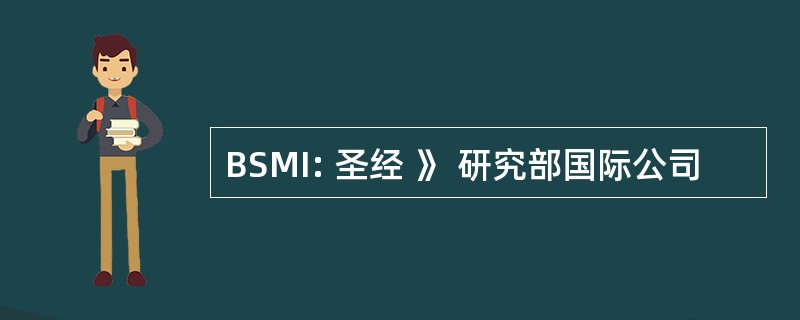 BSMI: 圣经 》 研究部国际公司